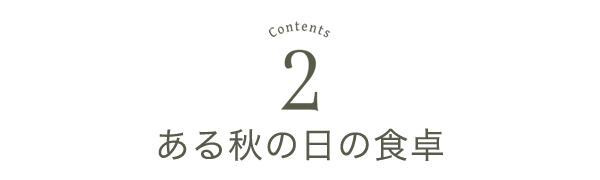 Contents
2
ある秋の日の食卓